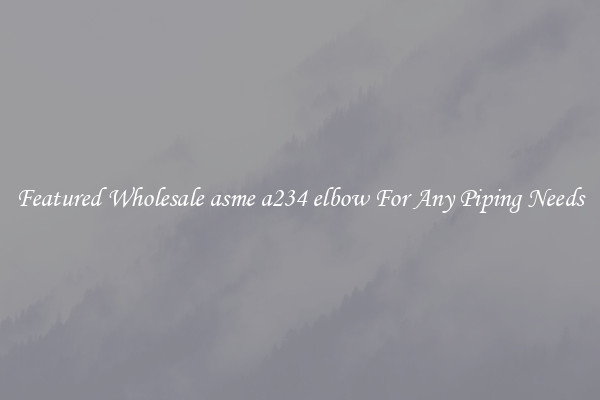 Featured Wholesale asme a234 elbow For Any Piping Needs